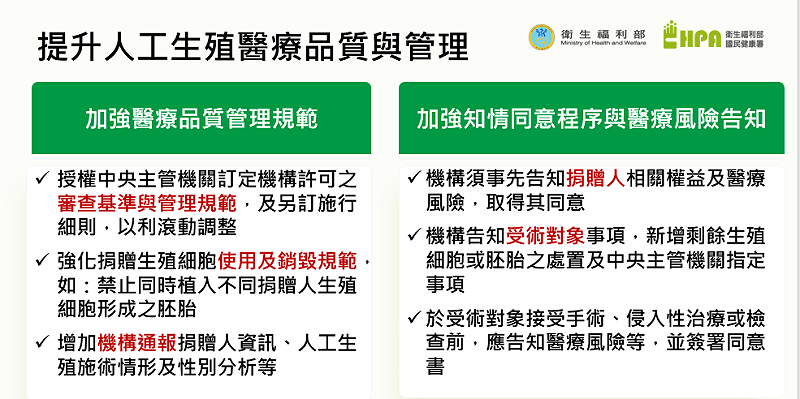 提升人工生殖醫療品質與管理

衛生福利部
Ministry of Health and Welfare

HPA 衛生福利部 國民健康署

加強醫療品質管理規範

✓ 授權中央主管機關訂定機構許可之審查基準與管理規範，及另訂施行細則，以利滾動調整

✓ 強化捐贈生殖細胞使用及銷毀規範，如：禁止同時植入不同捐贈人生殖細胞形成之胚胎

✓ 增加機構通報捐贈人資訊、人工生殖施術情形及性別分析等

加強知情同意程序與醫療風險告知

✓ 機構須事先告知捐贈人相關權益及醫療風險，取得其同意

✓ 機構告知受術對象事項，新增剩餘生殖細胞或胚胎之處置及中央主管機關指定事項

✓ 於受術對象接受手術、侵入性治療或檢查前，應告知醫療風險等，並簽署同意書